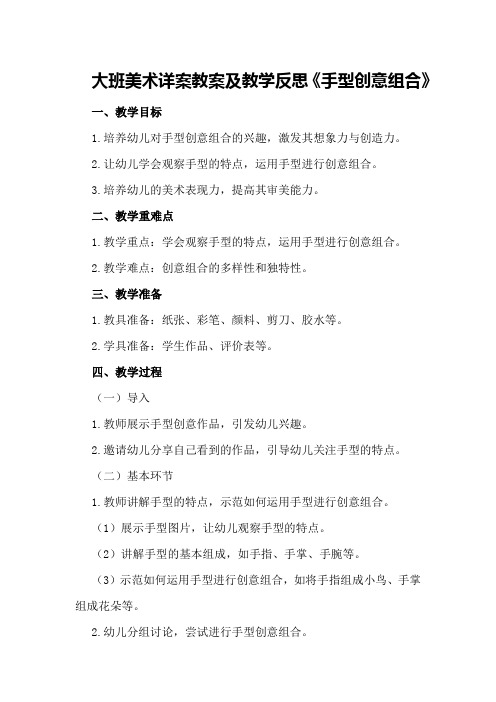 大班美术详案教案及教学反思《手型创意组合》

一、教学目标

1.培养幼儿对手型创意组合的兴趣，激发其想象力与创造力。

2.让幼儿学会观察手型的特点，运用手型进行创意组合。

3.培养幼儿的美术表现力，提高其审美能力。

二、教学重难点

1.教学重点：学会观察手型的特点，运用手型进行创意组合。

2.教学难点：创意组合的多样性和独特性。

三、教学准备

1.教具准备：纸张、彩笔、颜料、剪刀、胶水等。

2.学具准备：学生作品、评价表等。

四、教学过程

（一）导入

1.教师展示手型创意作品，引发幼儿兴趣。

2.邀请幼儿分享自己看到的作品，引导幼儿关注手型的特点。

（二）基本环节

1.教师讲解手型的特点，示范如何运用手型进行创意组合。

（1）展示手型图片，让幼儿观察手型的特点。

（2）讲解手型的基本组成，如手指、手掌、手腕等。

（3）示范如何运用手型进行创意组合，如将手指组成小鸟、手掌组成花朵等。

2.幼儿分组讨论，尝试进行手型创意组合。